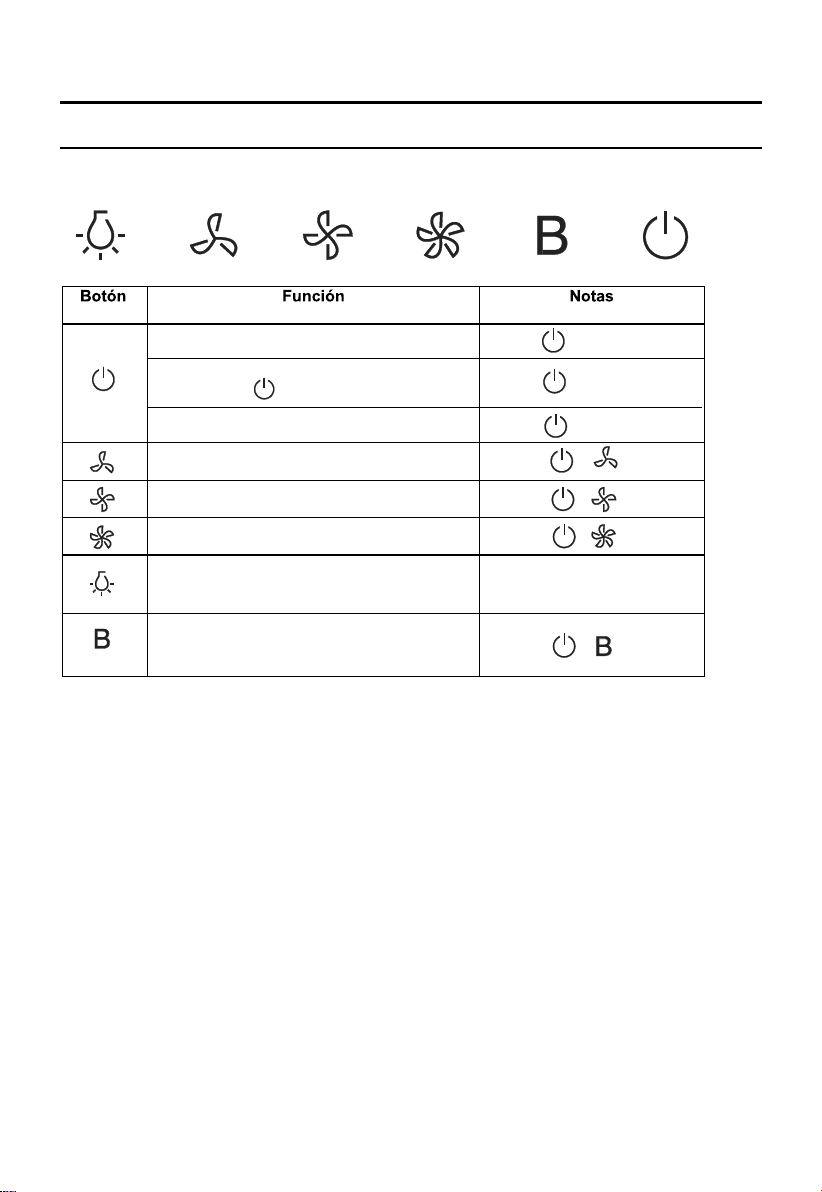 B

| Botón | Función | Notas |
|---|---|---|
| | | |
| | | |
| | | |
| | | |
| | | |
| | | |
| | | |
| B | | B |